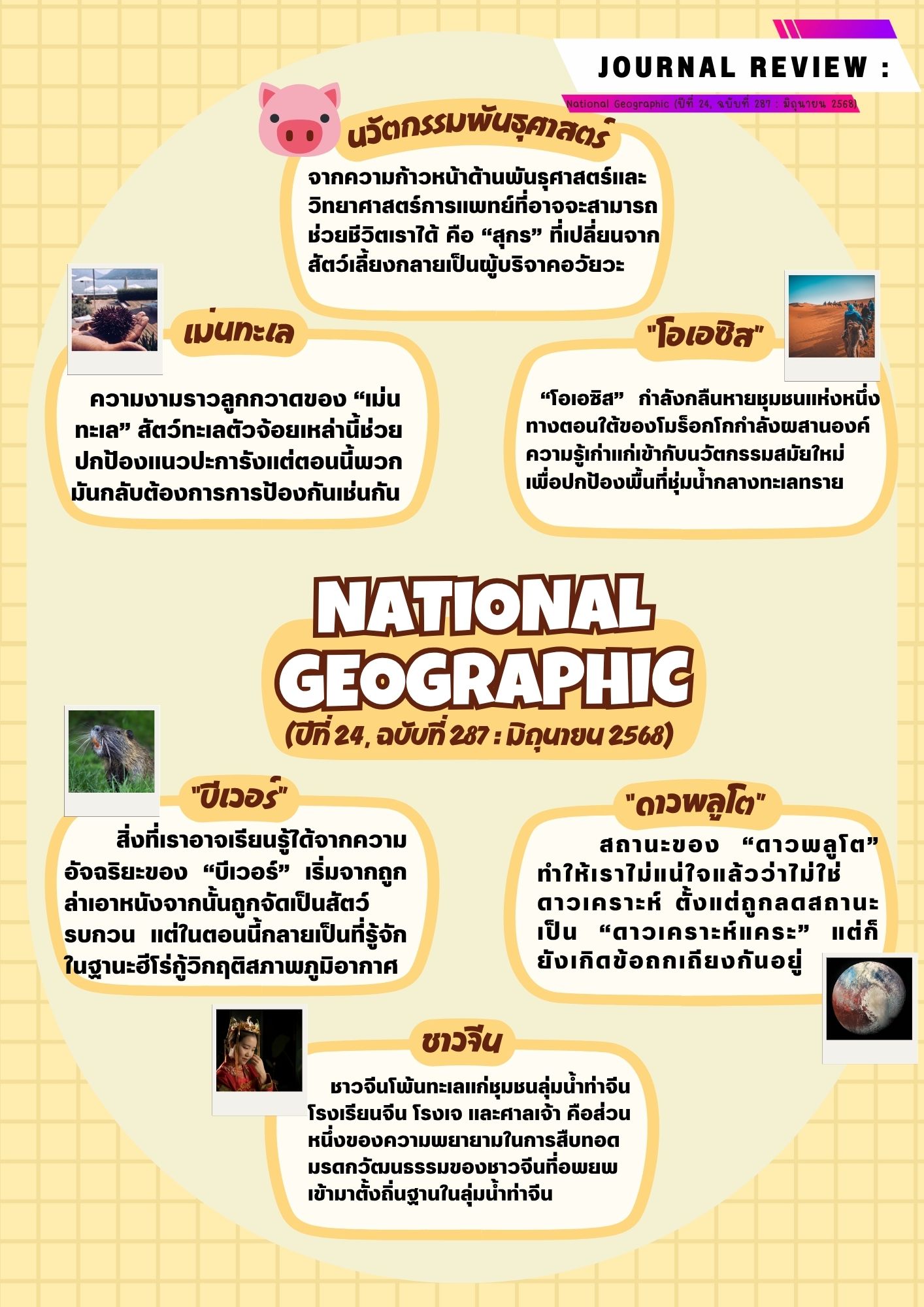 JOURNAL REVIEW :

National Geographic (ปีที่ 24, ฉบับที่ 287 : มิถุนายน 2568)

นวัตกรรมพันธุศาสตร์

จากความก้าวหน้าด้านพันธุศาสตร์และวิทยาศาสตร์การแพทย์ที่อาจจะสามารถช่วยชีวิตเราได้ คือ “สุกร” ที่เปลี่ยนจากสัตว์เลี้ยงกลายเป็นผู้บริจาคอวัยวะ

เม่นทะเล

ความงามราวลูกกวาดของ “เม่นทะเล” สัตว์ทะเลตัวจ้อยเหล่านี้ช่วยปกป้องแนวปะการังแต่ตอนนี้พวกมันกลับต้องการการป้องกันเช่นกัน

"โอเอซิส"

“โอเอซิส” กำลังกลืนหายชุมชนแห่งหนึ่งทางตอนใต้ของโมร็อกโกกำลังผสานองค์ความรู้เก่าแก่เข้ากับนวัตกรรมสมัยใหม่เพื่อปกป้องพื้นที่ชุ่มน้ำกลางทะเลทราย

NATIONAL GEOGRAPHIC
(ปีที่ 24, ฉบับที่ 287 : มิถุนายน 2568)

"บีเวอร์"

สิ่งที่เราอาจเรียนรู้ได้จากความอัจฉริยะของ “บีเวอร์” เริ่มจากถูกล่าเอาหนังจากนั้นถูกจัดเป็นสัตว์รบกวน แต่ในตอนนี้กลายเป็นที่รู้จักในฐานะฮีโร่กู้วิกฤติสภาพภูมิอากาศ

"ดาวพลูโต"

สถานะของ “ดาวพลูโต” ทำให้เราไม่แน่ใจแล้วว่าไม่ใช่ดาวเคราะห์ ตั้งแต่ถูกลดสถานะเป็น “ดาวเคราะห์แคระ” แต่ก็ยังเกิดข้อถกเถียงกันอยู่

ชาวจีน

ชาวจีนโพ้นทะเลแก่ชุมชนลุ่มน้ำท่าจีน โรงเรียนจีน โรงเจ และศาลเจ้า คือส่วนหนึ่งของความพยายามในการสืบทอดมรดกวัฒนธรรมของชาวจีนที่อพยพเข้ามาตั้งถิ่นฐานในลุ่มน้ำท่าจีน